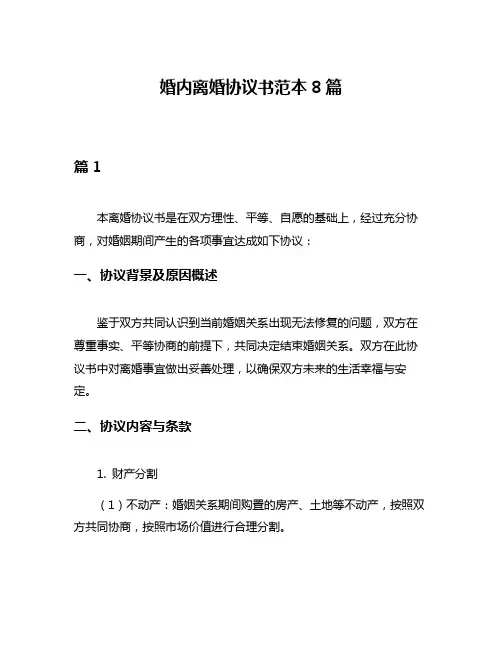 婚内离婚协议书范本 8 篇

篇 1

本离婚协议书是在双方理性、平等、自愿的基础上，经过充分协商，对婚姻期间产生的各项事宜达成如下协议：

一、协议背景及原因概述

鉴于双方共同认识到当前婚姻关系出现无法修复的问题，双方在尊重事实、平等协商的前提下，共同决定结束婚姻关系。双方在此协议书中对离婚事宜做出妥善处理，以确保双方未来的生活幸福与安定。

二、协议内容与条款

1. 财产分割

（1）不动产：婚姻关系期间购置的房产、土地等不动产，按照双方共同协商，按照市场价值进行合理分割。